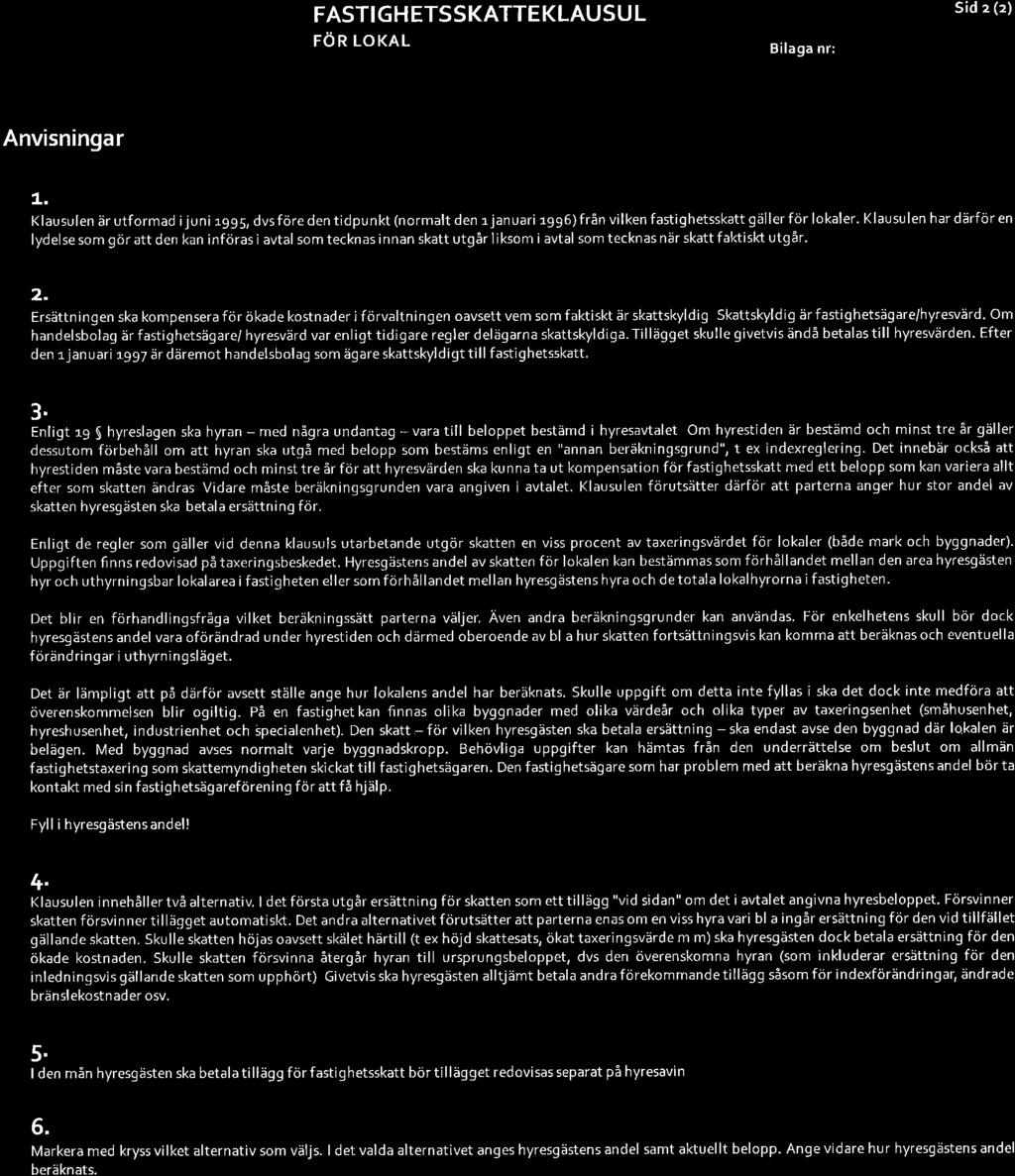 FASTIGHETSSKATTEKLAUSUL
FÖR LOKAL

Sid 2 (2)

Bilaga nr:

Anvisningar

1.
Klausulen är utformad i juni 1995, dvs före den tidpunkt (normalt den 1 januari 1996) från vilken fastighetsskatt gäller för lokaler. Klausulen har därför en lydelse som gör att den kan införas i avtal som tecknas innan skatt utgår liksom i avtal som tecknas när skatt faktiskt utgår.

2.
Ersättningen ska kompensera för ökade kostnader i förvaltningen oavsett vem som faktiskt är skattskyldig Skattskyldig är fastighetsägare/hyresvärd. Om handelsbolag är fastighetsägare/ hyresvärd var enligt tidigare regler delägarna skattskyldiga. Tillägget skulle givetvis ändå betalas till hyresvärden. Efter den 1 januari 1997 är däremot handelsbolag som ägare skattskyldigt till fastighetsskatt.

3.
Enligt 19 § hyreslagen ska hyran – med några undantag – vara till beloppet bestämd i hyresavtalet Om hyrestiden är bestämd och minst tre år gäller dessutom förbehåll om att hyran ska utgå med belopp som bestäms enligt en "annan beräkningsgrund", t ex indexreglering. Det innebär också att hyrestiden måste vara bestämd och minst tre år för att hyresvärden ska kunna ta ut kompensation för fastighetsskatt med ett belopp som kan variera allt efter som skatten ändras Vidare måste beräkningsgrunden vara angiven i avtalet. Klausulen förutsätter därför att parterna anger hur stor andel av skatten hyresgästen ska betala ersättning för.

Enligt de regler som gäller vid denna klausuls utarbetande utgör skatten en viss procent av taxeringsvärdet för lokaler (både mark och byggnader). Uppgiften finns redovisad på taxeringsbeskedet. Hyresgästens andel av skatten för lokalen kan bestämmas som förhållandet mellan den area hyresgästen hyr och uthyrningsbar lokalarea i fastigheten eller som förhållandet mellan hyresgästens hyra och de totala lokalhyrorna i fastigheten.

Det blir en förhandlingsfråga vilket beräkningssätt parterna väljer. Även andra beräkningsgrunder kan användas. För enkelhetens skull bör dock hyresgästens andel vara oförändrad under hyrestiden och därmed oberoende av bl a hur skatten fortsättningsvis kan komma att beräknas och eventuella förändringar i uthyrningsläget.

Det är lämpligt att på därför avsett ställe ange hur lokalens andel har beräknats. Skulle uppgift om detta inte fyllas i ska det dock inte medföra att överenskommelsen blir ogiltig. På en fastighet kan finnas olika byggnader med olika värdeår och olika typer av taxeringsenhet (småhusenhet, hyreshusenhet, industrienhet och specialenhet). Den skatt – för vilken hyresgästen ska betala ersättning – ska endast avse den byggnad där lokalen är belägen. Med byggnad avses normalt varje byggnadskropp. Behövliga uppgifter kan hämtas från den underrättelse om beslut om allmän fastighetstaxering som skattemyndigheten skickat till fastighetsägaren. Den fastighetsägare som har problem med att beräkna hyresgästens andel bör ta kontakt med sin fastighetsägareförening för att få hjälp.

Fyll i hyresgästens andel!

4.
Klausulen innehåller två alternativ. I det första utgår ersättning för skatten som ett tillägg "vid sidan" om det i avtalet angivna hyresbeloppet. Försvinner skatten försvinner tillägget automatiskt. Det andra alternativet förutsätter att parterna enas om en viss hyra vari bl a ingår ersättning för den vid tillfället gällande skatten. Skulle skatten höjas oavsett skälet härtill (t ex höjd skattesats, ökat taxeringsvärde m m) ska hyresgästen dock betala ersättning för den ökade kostnaden. Skulle skatten försvinna återgår hyran till ursprungsbeloppet, dvs den överenskomna hyran (som inkluderar ersättning för den inledningsvis gällande skatten som upphört) Givetvis ska hyresgästen alltjämt betala andra förekommande tillägg såsom för indexförändringar, ändrade bränslekostnader osv.

5.
I den mån hyresgästen ska betala tillägg för fastighetsskatt bör tillägget redovisas separat på hyresavin

6.
Markera med kryss vilket alternativ som väljs. I det valda alternativet anges hyresgästens andel samt aktuellt belopp. Ange vidare hur hyresgästens andel beräknats.